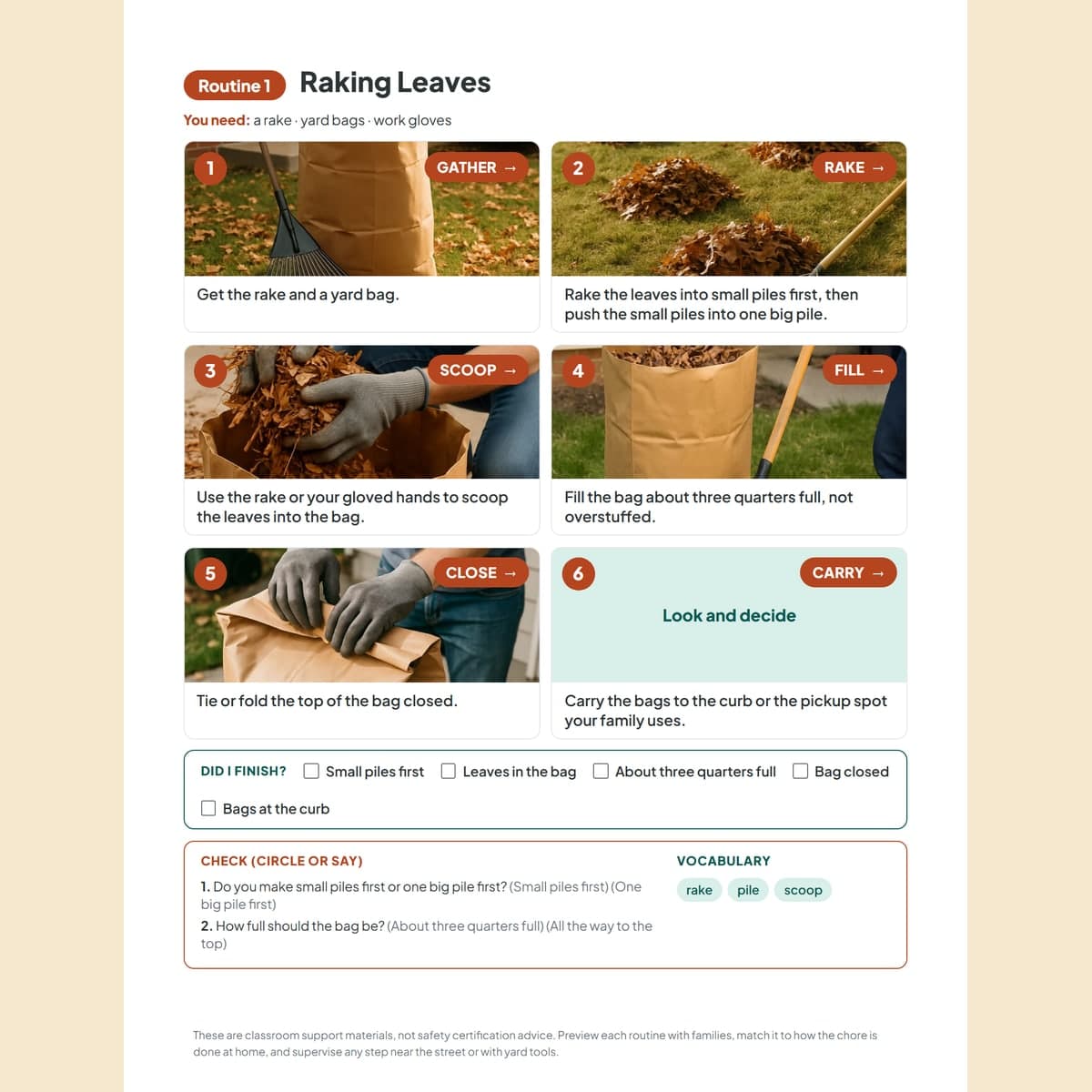 Routine 1 Raking Leaves

You need: a rake · yard bags · work gloves

1 GATHER →

Get the rake and a yard bag.

2 RAKE →

Rake the leaves into small piles first, then push the small piles into one big pile.

3 SCOOP →

Use the rake or your gloved hands to scoop the leaves into the bag.

4 FILL →

Fill the bag about three quarters full, not overstuffed.

5 CLOSE →

Tie or fold the top of the bag closed.

6 CARRY →

Look and decide

Carry the bags to the curb or the pickup spot your family uses.

DID I FINISH? ☐ Small piles first ☐ Leaves in the bag ☐ About three quarters full ☐ Bag closed ☐ Bags at the curb

CHECK (CIRCLE OR SAY)

1. Do you make small piles first or one big pile first? (Small piles first) (One big pile first)

2. How full should the bag be? (About three quarters full) (All the way to the top)

VOCABULARY

rake pile scoop

These are classroom support materials, not safety certification advice. Preview each routine with families, match it to how the chore is done at home, and supervise any step near the street or with yard tools.